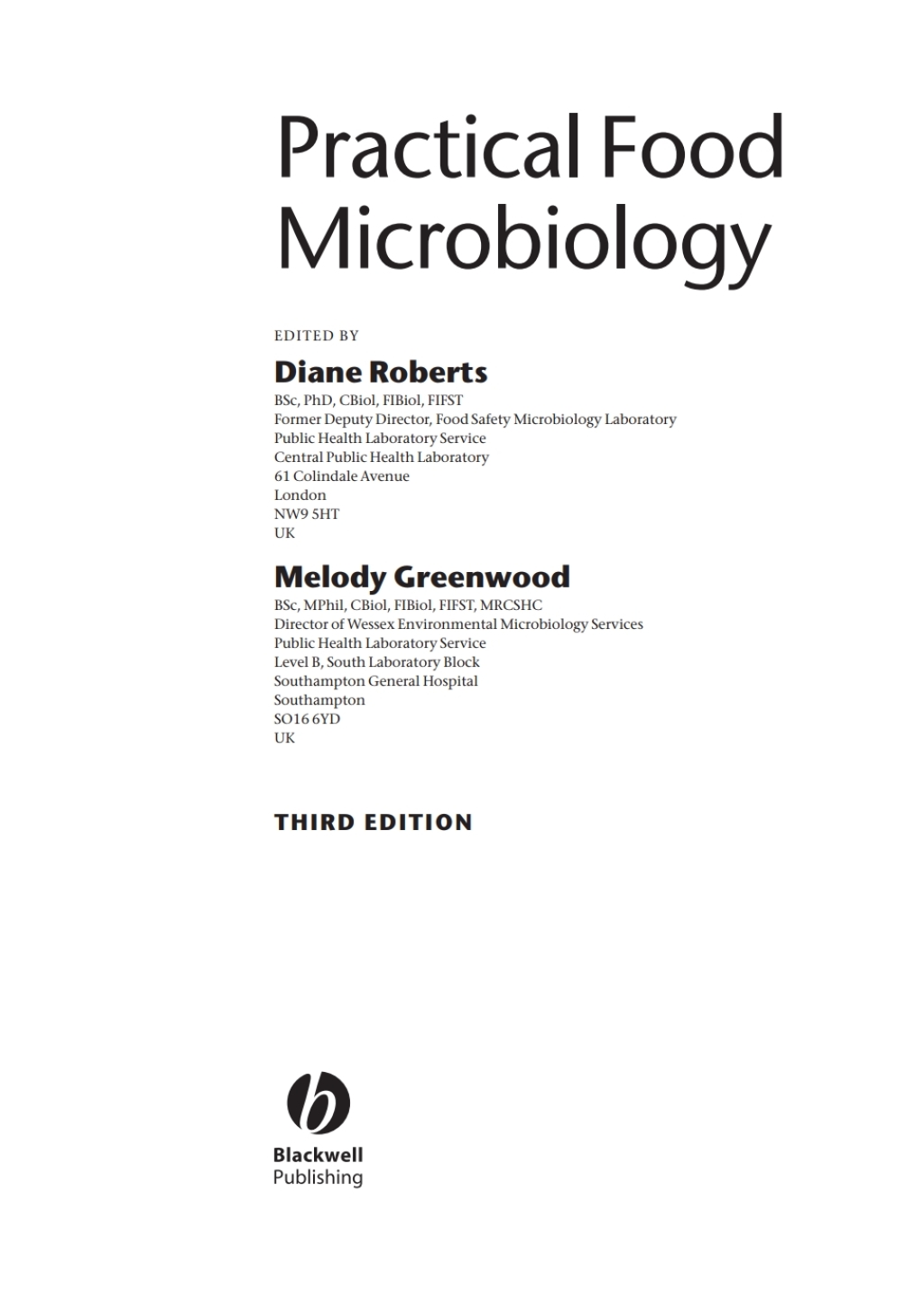 Practical Food Microbiology

EDITED BY

Diane Roberts

BSc, PhD, CBiol, FIBiol, FIFST
Former Deputy Director, Food Safety Microbiology Laboratory
Public Health Laboratory Service
Central Public Health Laboratory
61 Colindale Avenue
London
NW9 5HT
UK

Melody Greenwood

BSc, MPhil, CBiol, FIBiol, FIFST, MRCSHC
Director of Wessex Environmental Microbiology Services
Public Health Laboratory Service
Level B, South Laboratory Block
Southampton General Hospital
Southampton
SO16 6YD
UK

THIRD EDITION

Blackwell
Publishing